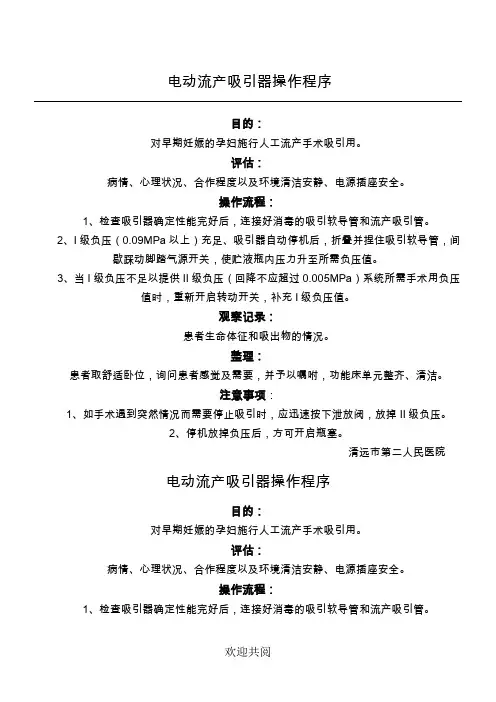 电动流产吸引器操作程序

目的：

对早期妊娠的孕妇施行人工流产手术吸引用。

评估：

病情、心理状况、合作程度以及环境清洁安静、电源插座安全。

操作流程：

1、检查吸引器确定性能完好后，连接好消毒的吸引软导管和流产吸引管。

2、I 级负压（0.09MPa 以上）充足、吸引器自动停机后，折叠并捏住吸引软导管，间歇踩动脚踏气源开关，使贮液瓶内压力升至所需负压值。

3、当 I 级负压不足以提供 II 级负压（回降不应超过 0.005MPa）系统所需手术用负压值时，重新开启转动开关，补充 I 级负压值。

观察记录：

患者生命体征和吸出物的情况。

整理：

患者取舒适卧位，询问患者感觉及需要，并予以嘱咐，功能床单元整齐、清洁。

注意事项：

1、如手术遇到突然情况而需要停止吸引时，应迅速按下泄放阀，放掉 II 级负压。

2、停机放掉负压后，方可开启瓶塞。

清远市第二人民医院

电动流产吸引器操作程序

目的：

对早期妊娠的孕妇施行人工流产手术吸引用。

评估：

病情、心理状况、合作程度以及环境清洁安静、电源插座安全。

操作流程：

1、检查吸引器确定性能完好后，连接好消毒的吸引软导管和流产吸引管。

欢迎共阅